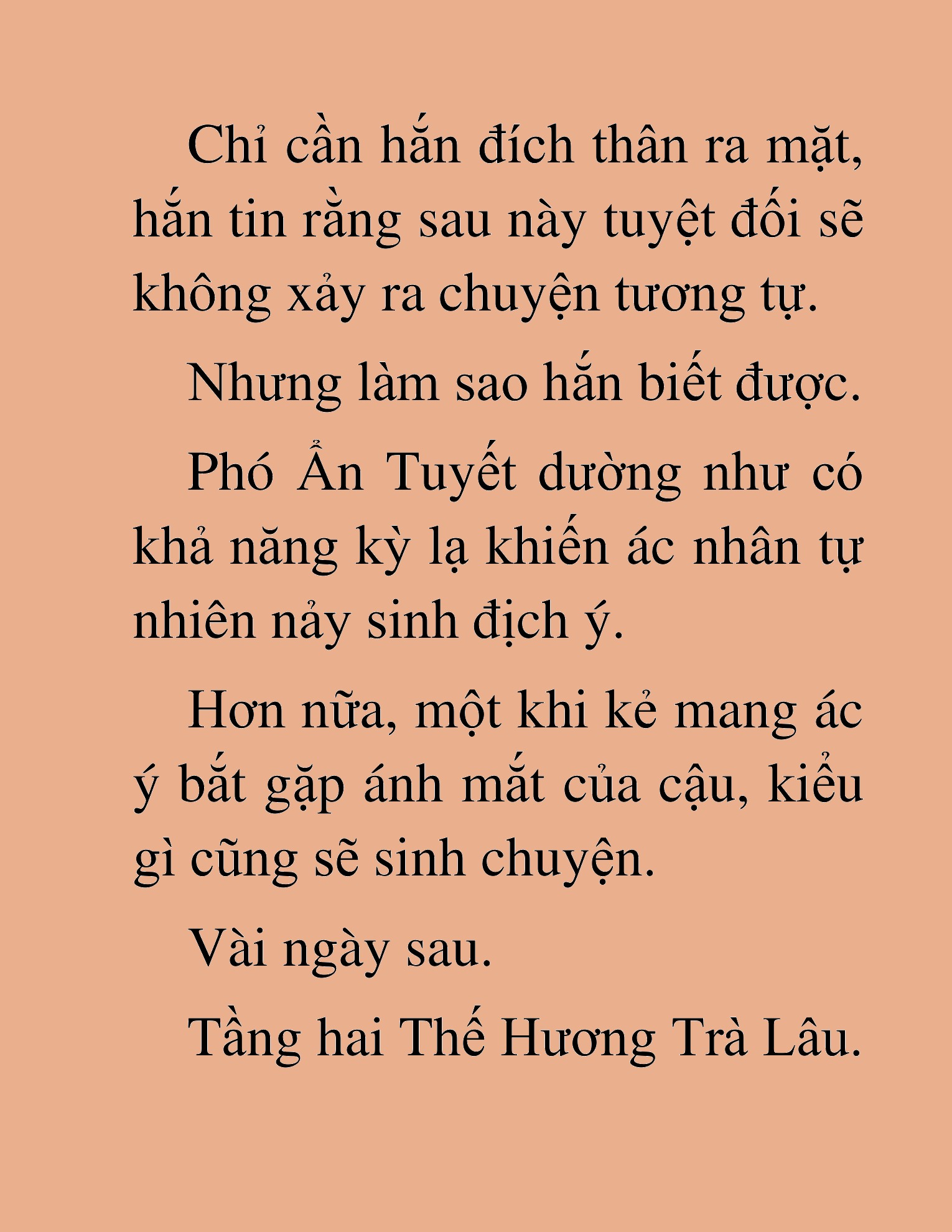 Chỉ cần hắn đích thân ra mặt, hắn tin rằng sau này tuyệt đối sẽ không xảy ra chuyện tương tự.

Nhưng làm sao hắn biết được.

Phó Ẩn Tuyết dường như có khả năng kỳ lạ khiến ác nhân tự nhiên nảy sinh địch ý.

Hơn nữa, một khi kẻ mang ác ý bắt gặp ánh mắt của cậu, kiểu gì cũng sẽ sinh chuyện.

Vài ngày sau.

Tầng hai Thế Hương Trà Lâu.